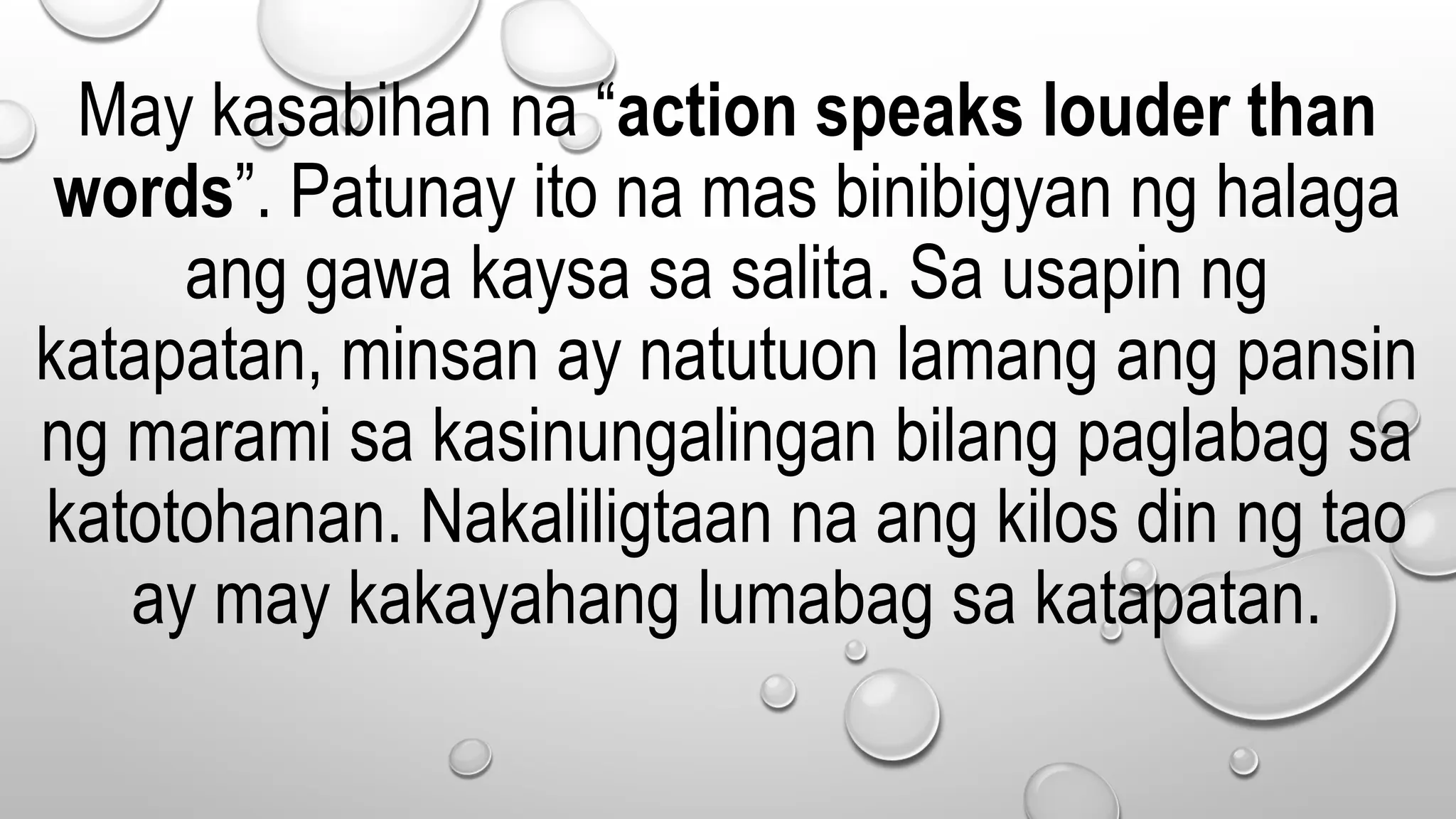 May kasabihan na “action speaks louder than words”. Patunay ito na mas binibigyan ng halaga ang gawa kaysa sa salita. Sa usapin ng katapatan, minsan ay natutuon lamang ang pansin ng marami sa kasinungalingan bilang paglabag sa katotohanan. Nakaliligtaan na ang kilos din ng tao ay may kakayahang lumabag sa katapatan.